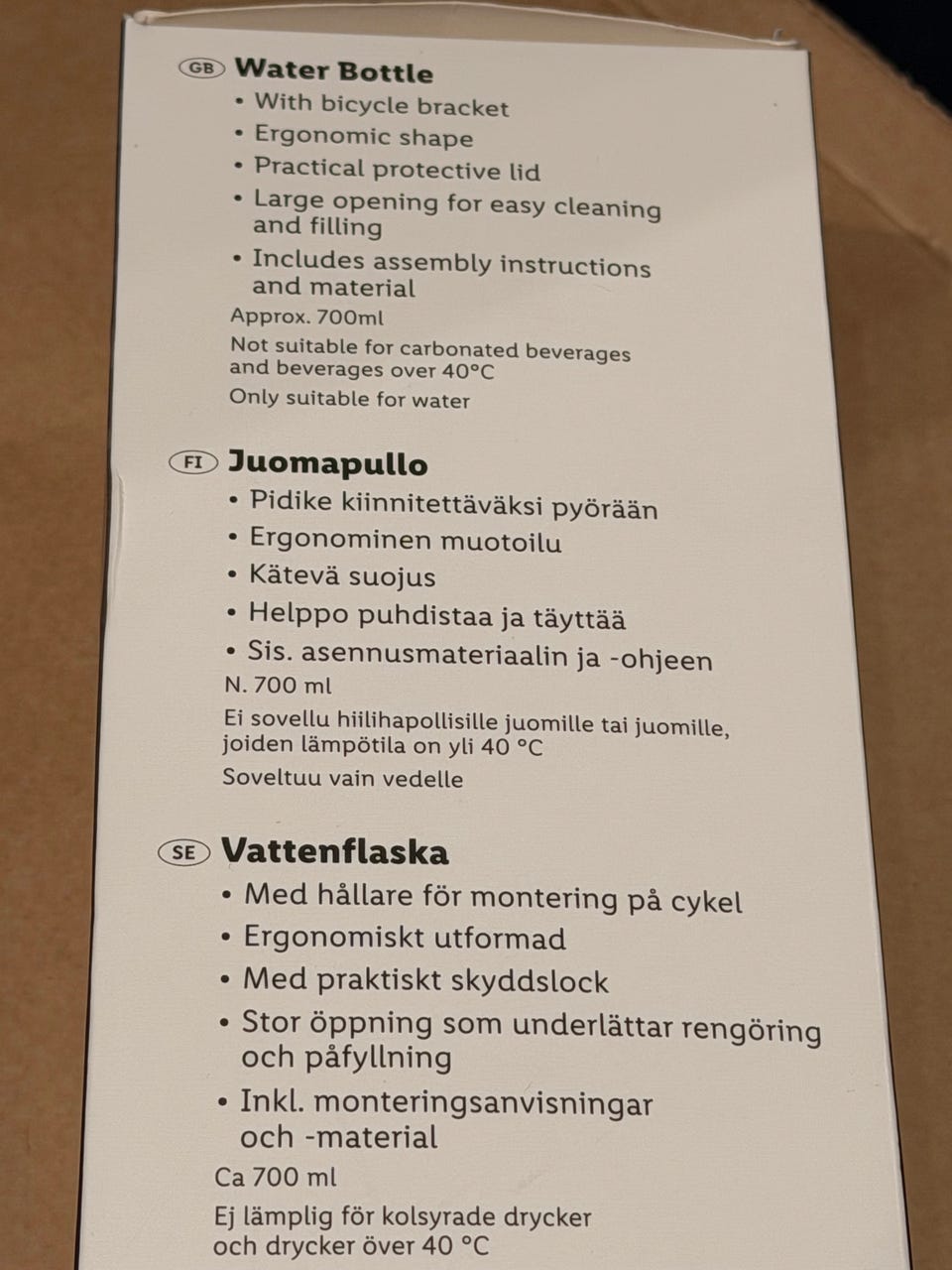 GB Water Bottle
• With bicycle bracket
• Ergonomic shape
• Practical protective lid
• Large opening for easy cleaning and filling
• Includes assembly instructions and material
Approx. 700ml
Not suitable for carbonated beverages and beverages over 40°C
Only suitable for water

FI Juomapullo
• Pidike kiinnitettäväksi pyörään
• Ergonominen muotoilu
• Kätevä suojus
• Helppo puhdistaa ja täyttää
• Sis. asennusmateriaalin ja -ohjeen
N. 700 ml
Ei sovellu hiilihapollisille juomille tai juomille, joiden lämpötila on yli 40 °C
Soveltuu vain vedelle

SE Vattenflaska
• Med hållare för montering på cykel
• Ergonomiskt utformad
• Med praktiskt skyddslock
• Stor öppning som underlättar rengöring och påfyllning
• Inkl. monteringsanvisningar och -material
Ca 700 ml
Ej lämplig för kolsyrade drycker och drycker över 40 °C